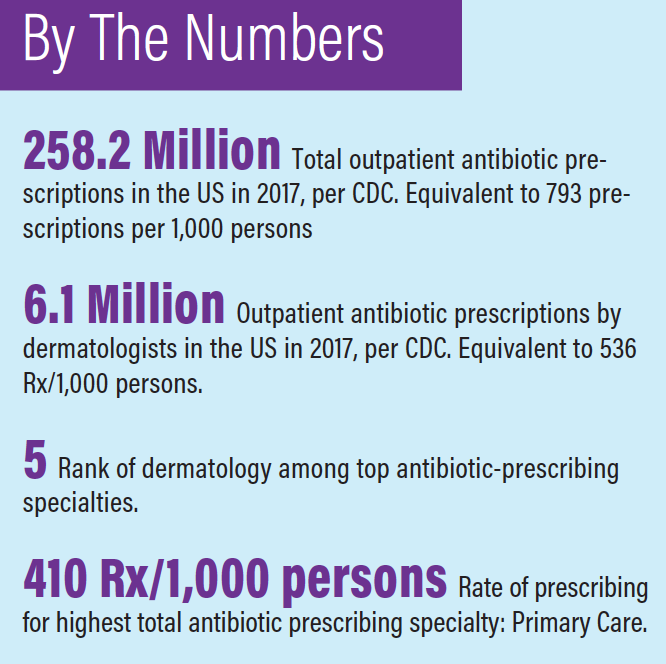 By The Numbers

258.2 Million Total outpatient antibiotic prescriptions in the US in 2017, per CDC. Equivalent to 793 prescriptions per 1,000 persons

6.1 Million Outpatient antibiotic prescriptions by dermatologists in the US in 2017, per CDC. Equivalent to 536 Rx/1,000 persons.

5 Rank of dermatology among top antibiotic-prescribing specialties.

410 Rx/1,000 persons Rate of prescribing for highest total antibiotic prescribing specialty: Primary Care.